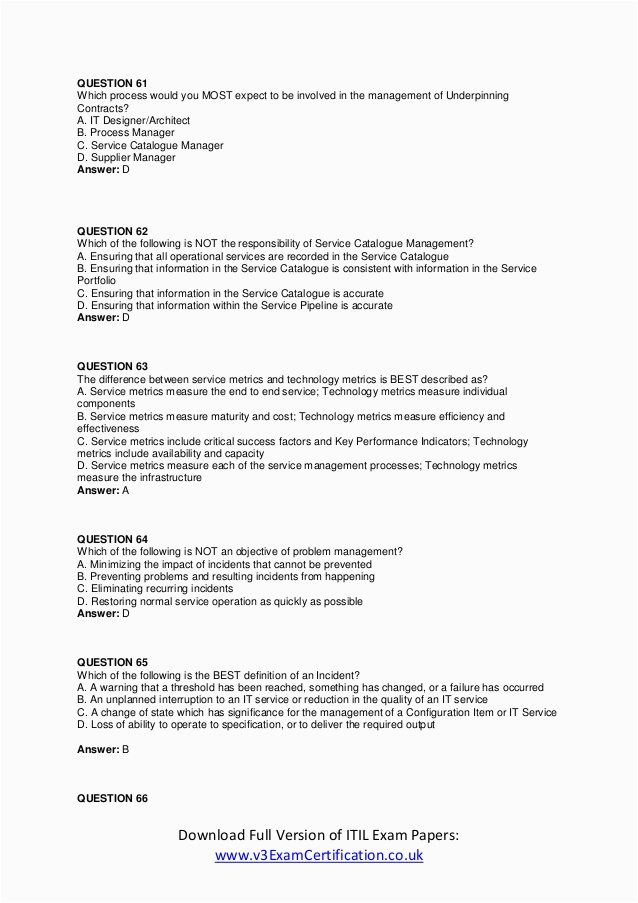 QUESTION 61
Which process would you MOST expect to be involved in the management of Underpinning Contracts?
A. IT Designer/Architect
B. Process Manager
C. Service Catalogue Manager
D. Supplier Manager
Answer: D

QUESTION 62
Which of the following is NOT the responsibility of Service Catalogue Management?
A. Ensuring that all operational services are recorded in the Service Catalogue
B. Ensuring that information in the Service Catalogue is consistent with information in the Service Portfolio
C. Ensuring that information in the Service Catalogue is accurate
D. Ensuring that information within the Service Pipeline is accurate
Answer: D

QUESTION 63
The difference between service metrics and technology metrics is BEST described as?
A. Service metrics measure the end to end service; Technology metrics measure individual components
B. Service metrics measure maturity and cost; Technology metrics measure efficiency and effectiveness
C. Service metrics include critical success factors and Key Performance Indicators; Technology metrics include availability and capacity
D. Service metrics measure each of the service management processes; Technology metrics measure the infrastructure
Answer: A

QUESTION 64
Which of the following is NOT an objective of problem management?
A. Minimizing the impact of incidents that cannot be prevented
B. Preventing problems and resulting incidents from happening
C. Eliminating recurring incidents
D. Restoring normal service operation as quickly as possible
Answer: D

QUESTION 65
Which of the following is the BEST definition of an Incident?
A. A warning that a threshold has been reached, something has changed, or a failure has occurred
B. An unplanned interruption to an IT service or reduction in the quality of an IT service
C. A change of state which has significance for the management of a Configuration Item or IT Service
D. Loss of ability to operate to specification, or to deliver the required output

Answer: B

QUESTION 66

Download Full Version of ITIL Exam Papers:
www.v3ExamCertification.co.uk